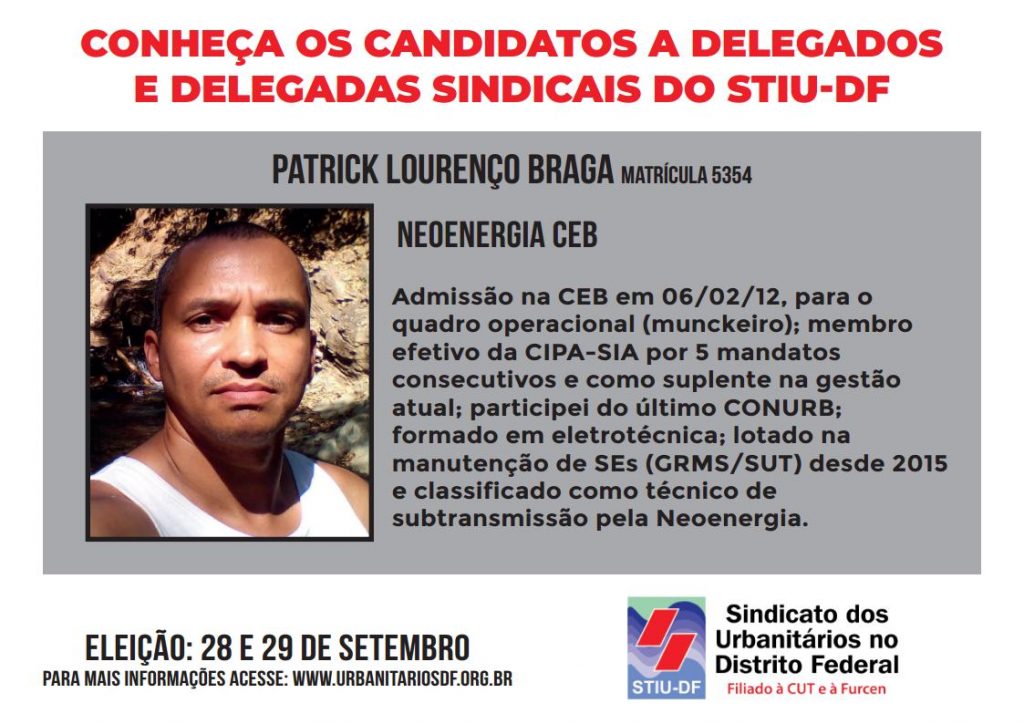 CONHEÇA OS CANDIDATOS A DELEGADOS E DELEGADAS SINDICAIS DO STIU-DF

PATRICK LOURENÇO BRAGA MATRÍCULA 5354

NEOENERGIA CEB

Admissão na CEB em 06/02/12, para o quadro operacional (munckeiro); membro efetivo da CIPA-SIA por 5 mandatos consecutivos e como suplente na gestão atual; participei do último CONURB; formado em eletrotécnica; lotado na manutenção de SEs (GRMS/SUT) desde 2015 e classificado como técnico de subtransmissão pela Neoenergia.

ELEIÇÃO: 28 E 29 DE SETEMBRO
PARA MAIS INFORMAÇÕES ACESSE: WWW.URBANITARIOSDF.ORG.BR

STIU-DF
Sindicato dos Urbanitários no Distrito Federal
Filiado à CUT e à Furcen